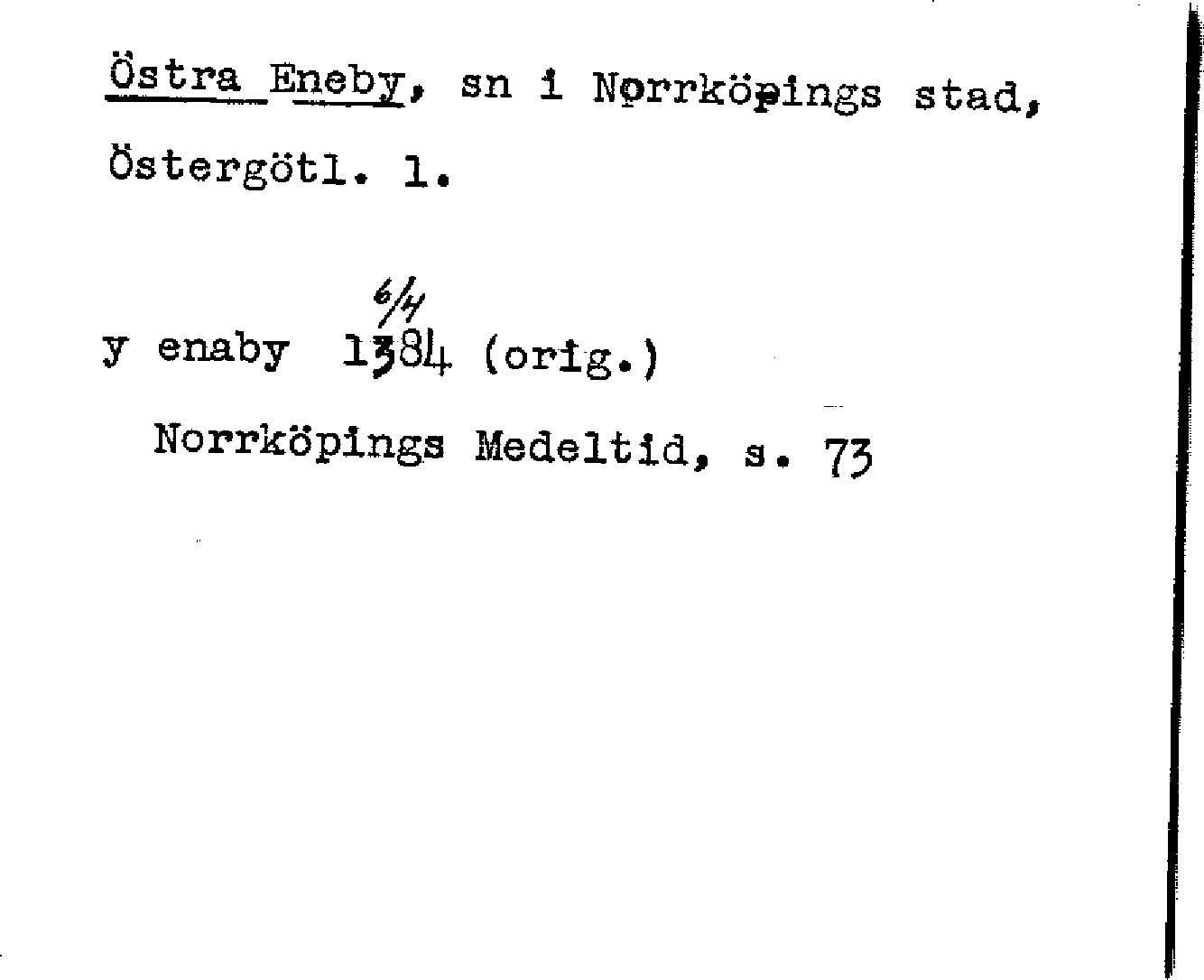 Östra Eneby, sn i Norrköpings stad, Östergötl. l.

6/4

y enaby 1384 (orig.)

Norrköpings Medeltid, s. 73